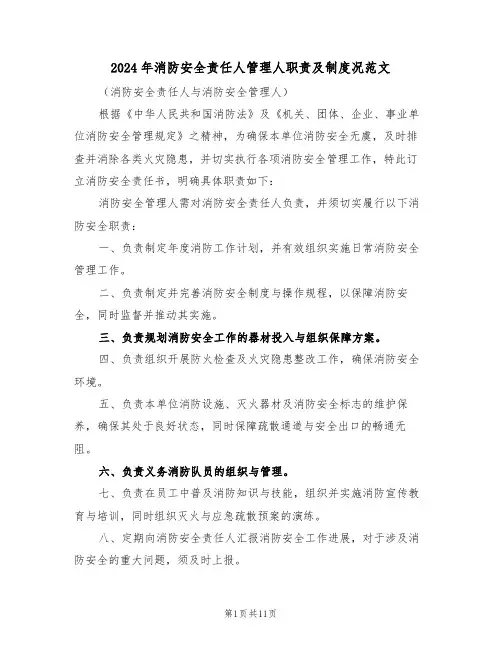 2024年消防安全责任人管理人职责及制度况范文

（消防安全责任人与消防安全管理人）

根据《中华人民共和国消防法》及《机关、团体、企业、事业单位消防安全管理规定》之精神，为确保本单位消防安全无虞，及时排查并消除各类火灾隐患，并切实执行各项消防安全管理工作，特此订立消防安全责任书，明确具体职责如下：

消防安全管理人需对消防安全责任人负责，并须切实履行以下消防安全职责：

一、负责制定年度消防工作计划，并有效组织实施日常消防安全管理工作。

二、负责制定并完善消防安全制度与操作规程，以保障消防安全，同时监督并推动其实施。

三、负责规划消防安全工作的器材投入与组织保障方案。

四、负责组织开展防火检查及火灾隐患整改工作，确保消防安全环境。

五、负责本单位消防设施、灭火器材及消防安全标志的维护保养，确保其处于良好状态，同时保障疏散通道与安全出口的畅通无阻。

六、负责义务消防队员的组织与管理。

七、负责在员工中普及消防知识与技能，组织并实施消防宣传教育与培训，同时组织灭火与应急疏散预案的演练。

八、定期向消防安全责任人汇报消防安全工作进展，对于涉及消防安全的重大问题，须及时上报。

第1页共11页